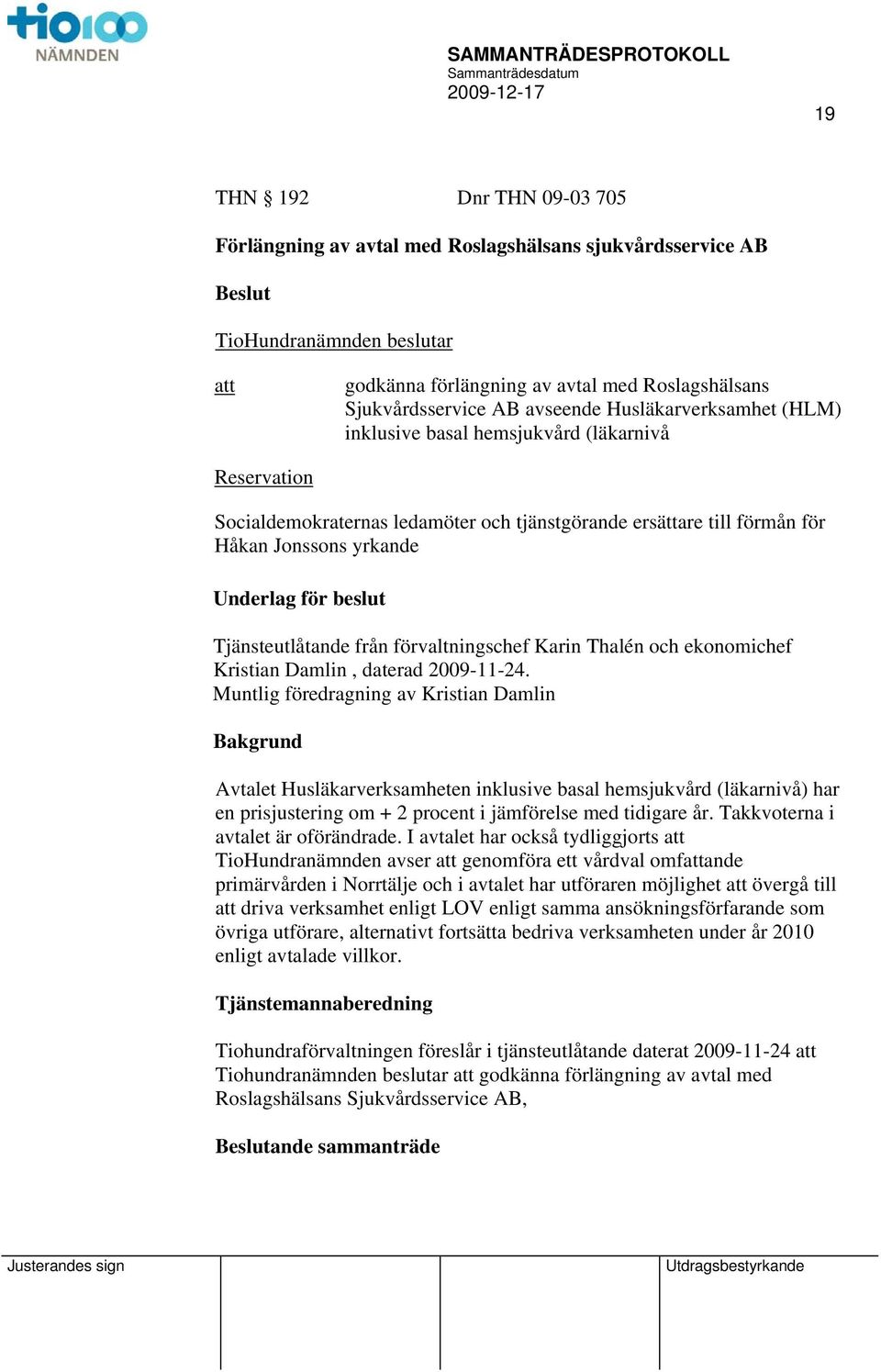 tio100
NÄMNDEN

SAMMANTRÄDESPROTOKOLL
Sammanträdesdatum
2009-12-17

19

THN § 192 Dnr THN 09-03 705

Förlängning av avtal med Roslagshälsans sjukvårdsservice AB

Beslut

TioHundranämnden beslutar

att godkänna förlängning av avtal med Roslagshälsans Sjukvårdsservice AB avseende Husläkarverksamhet (HLM) inklusive basal hemsjukvård (läkarnivå

Reservation

Socialdemokraternas ledamöter och tjänstgörande ersättare till förmån för Håkan Jonssons yrkande

Underlag för beslut

Tjänsteutlåtande från förvaltningschef Karin Thalén och ekonomichef Kristian Damlin , daterad 2009-11-24.
Muntlig föredragning av Kristian Damlin

Bakgrund

Avtalet Husläkarverksamheten inklusive basal hemsjukvård (läkarnivå) har en prisjustering om + 2 procent i jämförelse med tidigare år. Takkvoterna i avtalet är oförändrade. I avtalet har också tydliggjorts att TioHundranämnden avser att genomföra ett vårdval omfattande primärvården i Norrtälje och i avtalet har utföraren möjlighet att övergå till att driva verksamhet enligt LOV enligt samma ansökningsförfarande som övriga utförare, alternativt fortsätta bedriva verksamheten under år 2010 enligt avtalade villkor.

Tjänstemannaberedning

Tiohundraförvaltningen föreslår i tjänsteutlåtande daterat 2009-11-24 att Tiohundranämnden beslutar att godkänna förlängning av avtal med Roslagshälsans Sjukvårdsservice AB,

Beslutande sammanträde

Justerandes sign

Utdragsbestyrkande